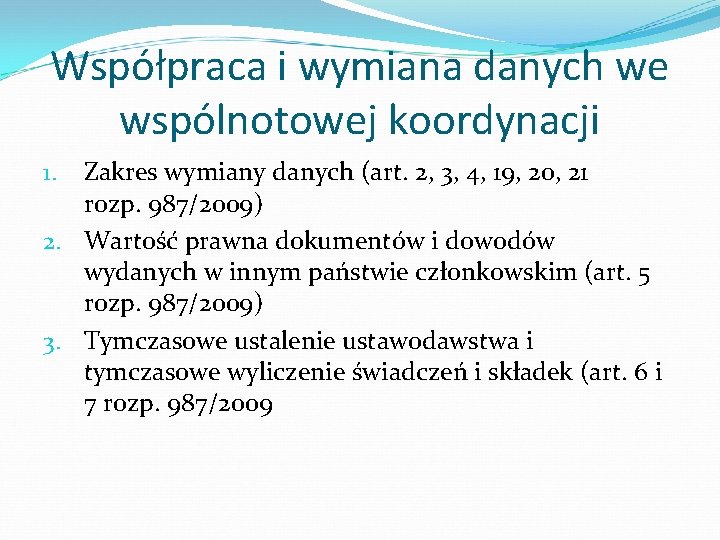 Współpraca i wymiana danych we wspólnotowej koordynacji

1. Zakres wymiany danych (art. 2, 3, 4, 19, 20, 21 rozp. 987/2009)
2. Wartość prawna dokumentów i dowodów wydanych w innym państwie członkowskim (art. 5 rozp. 987/2009)
3. Tymczasowe ustalenie ustawodawstwa i tymczasowe wyliczenie świadczeń i składek (art. 6 i 7 rozp. 987/2009